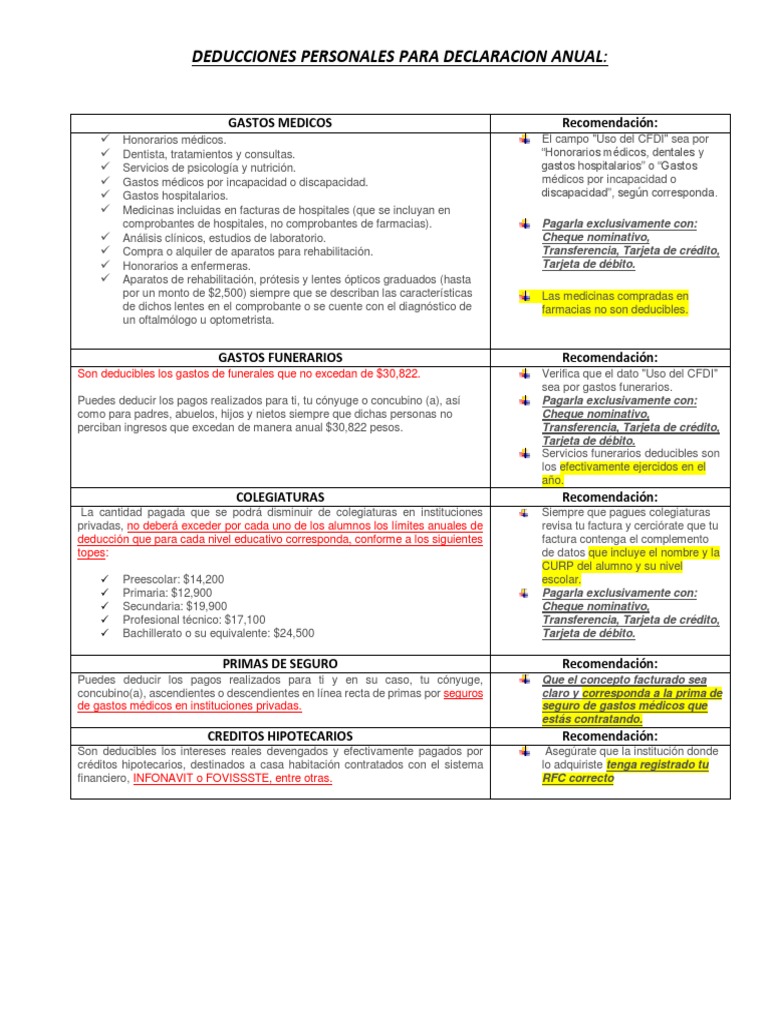 DEDUCCIONES PERSONALES PARA DECLARACION ANUAL:

| GASTOS MEDICOS | Recomendación: |
|---|---|
| ✓ Honorarios médicos. ✓ Dentista, tratamientos y consultas. ✓ Servicios de psicología y nutrición. ✓ Gastos médicos por incapacidad o discapacidad. ✓ Gastos hospitalarios. ✓ Medicinas incluidas en facturas de hospitales (que se incluyan en comprobantes de hospitales, no comprobantes de farmacias). ✓ Análisis clínicos, estudios de laboratorio. ✓ Compra o alquiler de aparatos para rehabilitación. ✓ Honorarios a enfermeras. ✓ Aparatos de rehabilitación, prótesis y lentes ópticos graduados (hasta por un monto de $2,500) siempre que se describan las características de dichos lentes en el comprobante o se cuente con el diagnóstico de un oftalmólogo u optometrista. | El campo "Uso del CFDI" sea por "Honorarios médicos, dentales y gastos hospitalarios" o "Gastos médicos por incapacidad o discapacidad", según corresponda. Pagarla exclusivamente con: Cheque nominativo, Transferencia, Tarjeta de crédito, Tarjeta de débito. Las medicinas compradas en farmacias no son deducibles. |
| GASTOS FUNERARIOS | Recomendación: |
| Son deducibles los gastos de funerales que no excedan de $30,822. Puedes deducir los pagos realizados para ti, tu cónyuge o concubino (a), así como para padres, abuelos, hijos y nietos siempre que dichas personas no perciban ingresos que excedan de manera anual $30,822 pesos. | Verifica que el dato "Uso del CFDI" sea por gastos funerarios. Pagarla exclusivamente con: Cheque nominativo, Transferencia, Tarjeta de crédito, Tarjeta de débito. Servicios funerarios deducibles son los efectivamente ejercidos en el año. |
| COLEGIATURAS | Recomendación: |
| La cantidad pagada que se podrá disminuir de colegiaturas en instituciones privadas, no deberá exceder por cada uno de los alumnos los límites anuales de deducción que para cada nivel educativo corresponda, conforme a los siguientes topes: ✓ Preescolar: $14,200 ✓ Primaria: $12,900 ✓ Secundaria: $19,900 ✓ Profesional técnico: $17,100 ✓ Bachillerato o su equivalente: $24,500 | Siempre que pagues colegiaturas revisa tu factura y cerciórate que tu factura contenga el complemento de datos que incluye el nombre y la CURP del alumno y su nivel escolar. Pagarla exclusivamente con: Cheque nominativo, Transferencia, Tarjeta de crédito, Tarjeta de débito. |
| PRIMAS DE SEGURO | Recomendación: |
| Puedes deducir los pagos realizados para ti y en su caso, tu cónyuge, concubino(a), ascendientes o descendientes en línea recta de primas por seguros de gastos médicos en instituciones privadas. | Que el concepto facturado sea claro y corresponda a la prima de seguro de gastos médicos que estás contratando. |
| CREDITOS HIPOTECARIOS | Recomendación: |
| Son deducibles los intereses reales devengados y efectivamente pagados por créditos hipotecarios, destinados a casa habitación contratados con el sistema financiero, INFONAVIT o FOVISSSTE, entre otras. | Asegúrate que la institución donde lo adquiriste tenga registrado tu RFC correcto |